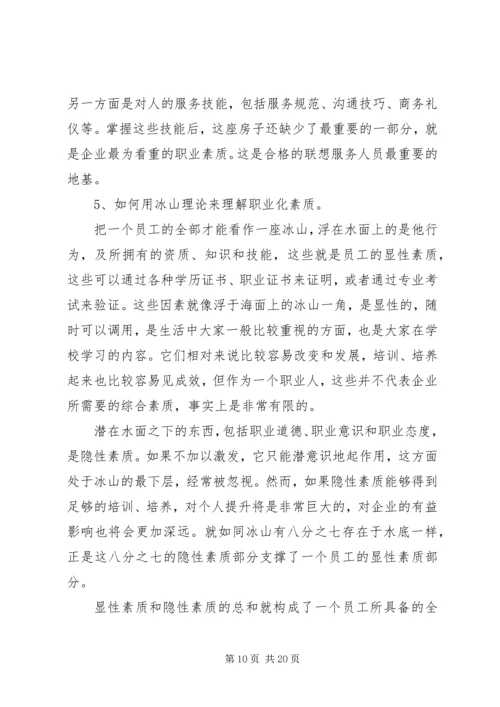 另一方面是对人的服务技能，包括服务规范、沟通技巧、商务礼仪等。掌握这些技能后，这座房子还缺少了最重要的一部分，就是企业最为看重的职业素质。这是合格的联想服务人员最重要的地基。

5、如何用冰山理论来理解职业化素质。

把一个员工的全部才能看作一座冰山，浮在水面上的是他行为，及所拥有的资质、知识和技能，这些就是员工的显性素质，这些可以通过各种学历证书、职业证书来证明，或者通过专业考试来验证。这些因素就像浮于海面上的冰山一角，是显性的，随时可以调用，是生活中大家一般比较重视的方面，也是大家在学校学习的内容。它们相对来说比较容易改变和发展，培训、培养起来也比较容易见成效，但作为一个职业人，这些并不代表企业所需要的综合素质，事实上是非常有限的。

潜在水面之下的东西，包括职业道德、职业意识和职业态度，是隐性素质。如果不加以激发，它只能潜意识地起作用，这方面处于冰山的最下层，经常被忽视。然而，如果隐性素质能够得到足够的培训、培养，对个人提升将是非常巨大的，对企业的有益影响也将会更加深远。就如同冰山有八分之七存在于水底一样，正是这八分之七的隐性素质部分支撑了一个员工的显性素质部分。

显性素质和隐性素质的总和就构成了一个员工所具备的全

第 10 页 共 20 页